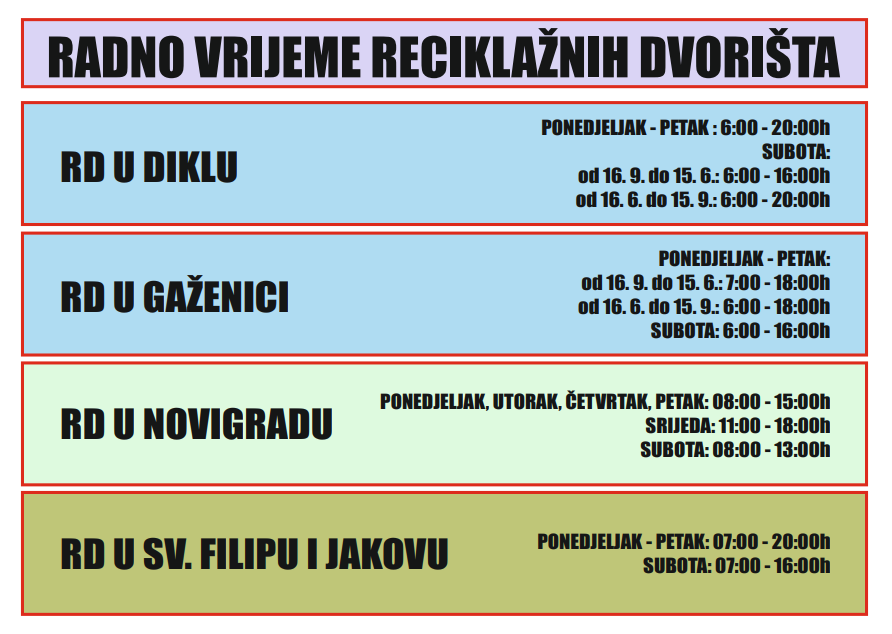 RADNO VRIJEME RECIKLAŽNIH DVORIŠTA

RD U DIKLU

PONEDJELJAK - PETAK : 6:00 - 20:00h
SUBOTA:
od 16. 9. do 15. 6.: 6:00 - 16:00h
od 16. 6. do 15. 9.: 6:00 - 20:00h

RD U GAŽENICI

PONEDJELJAK - PETAK:
od 16. 9. do 15. 6.: 7:00 - 18:00h
od 16. 6. do 15. 9.: 6:00 - 18:00h
SUBOTA: 6:00 - 16:00h

RD U NOVIGRADU

PONEDJELJAK, UTORAK, ČETVRTAK, PETAK: 08:00 - 15:00h
SRIJEDA: 11:00 - 18:00h
SUBOTA: 08:00 - 13:00h

RD U SV. FILIPU I JAKOVU

PONEDJELJAK - PETAK: 07:00 - 20:00h
SUBOTA: 07:00 - 16:00h